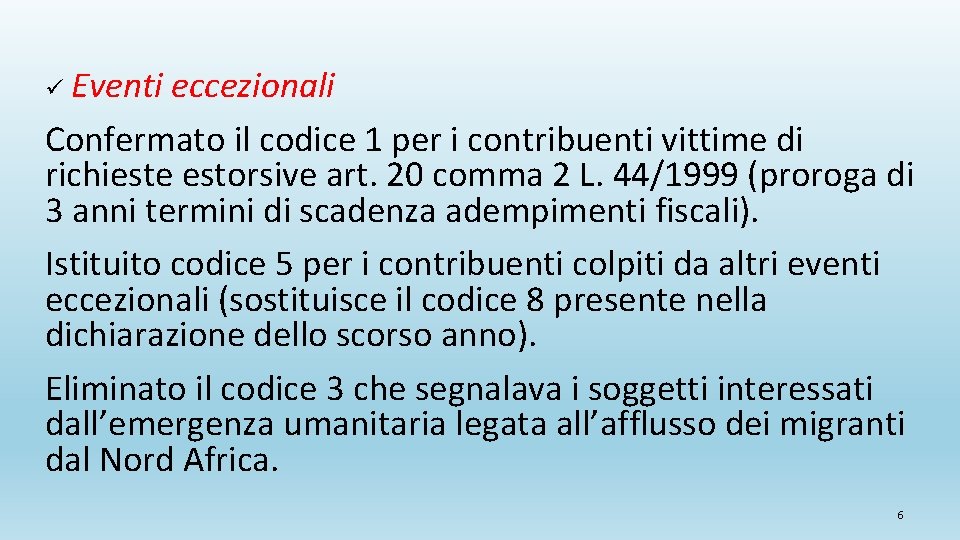 ✓ Eventi eccezionali

Confermato il codice 1 per i contribuenti vittime di richieste estorsive art. 20 comma 2 L. 44/1999 (proroga di 3 anni termini di scadenza adempimenti fiscali).

Istituito codice 5 per i contribuenti colpiti da altri eventi eccezionali (sostituisce il codice 8 presente nella dichiarazione dello scorso anno).

Eliminato il codice 3 che segnalava i soggetti interessati dall'emergenza umanitaria legata all'afflusso dei migranti dal Nord Africa.

6